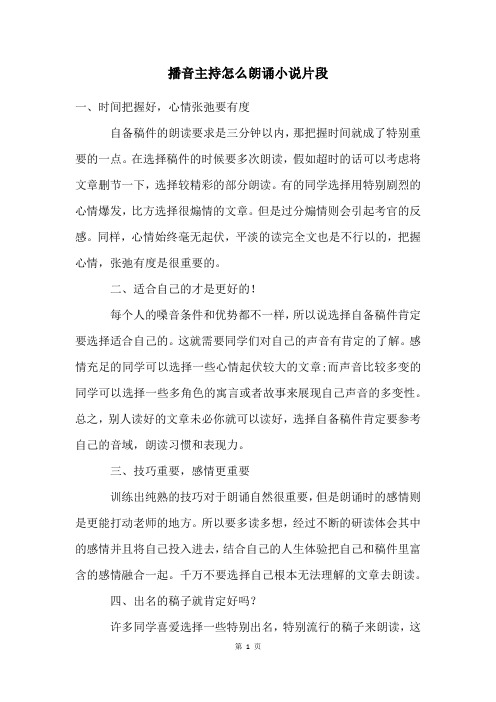 播音主持怎么朗诵小说片段

一、时间把握好，心情张弛要有度

自备稿件的朗读要求是三分钟以内，那把握时间就成了特别重要的一点。在选择稿件的时候要多次朗读，假如超时的话可以考虑将文章删节一下，选择较精彩的部分朗读。有的同学选择用特别剧烈的心情爆发，比方选择很煽情的文章。但是过分煽情则会引起考官的反感。同样，心情始终毫无起伏，平淡的读完全文也是不行以的，把握心情，张弛有度是很重要的。

二、适合自己的才是更好的！

每个人的嗓音条件和优势都不一样，所以说选择自备稿件肯定要选择适合自己的。这就需要同学们对自己的声音有肯定的了解。感情充足的同学可以选择一些心情起伏较大的文章;而声音比较多变的同学可以选择一些多角色的寓言或者故事来展现自己声音的多变性。总之，别人读好的文章未必你就可以读好，选择自备稿件肯定要参考自己的音域，朗读习惯和表现力。

三、技巧重要，感情更重要

训练出纯熟的技巧对于朗诵自然很重要，但是朗诵时的感情则是更能打动老师的地方。所以要多读多想，经过不断的研读体会其中的感情并且将自己投入进去，结合自己的人生体验把自己和稿件里富含的感情融合一起。千万不要选择自己根本无法理解的文章去朗读。

四、出名的稿子就肯定好吗？

许多同学喜爱选择一些特别出名，特别流行的稿子来朗读，这

第 1 页